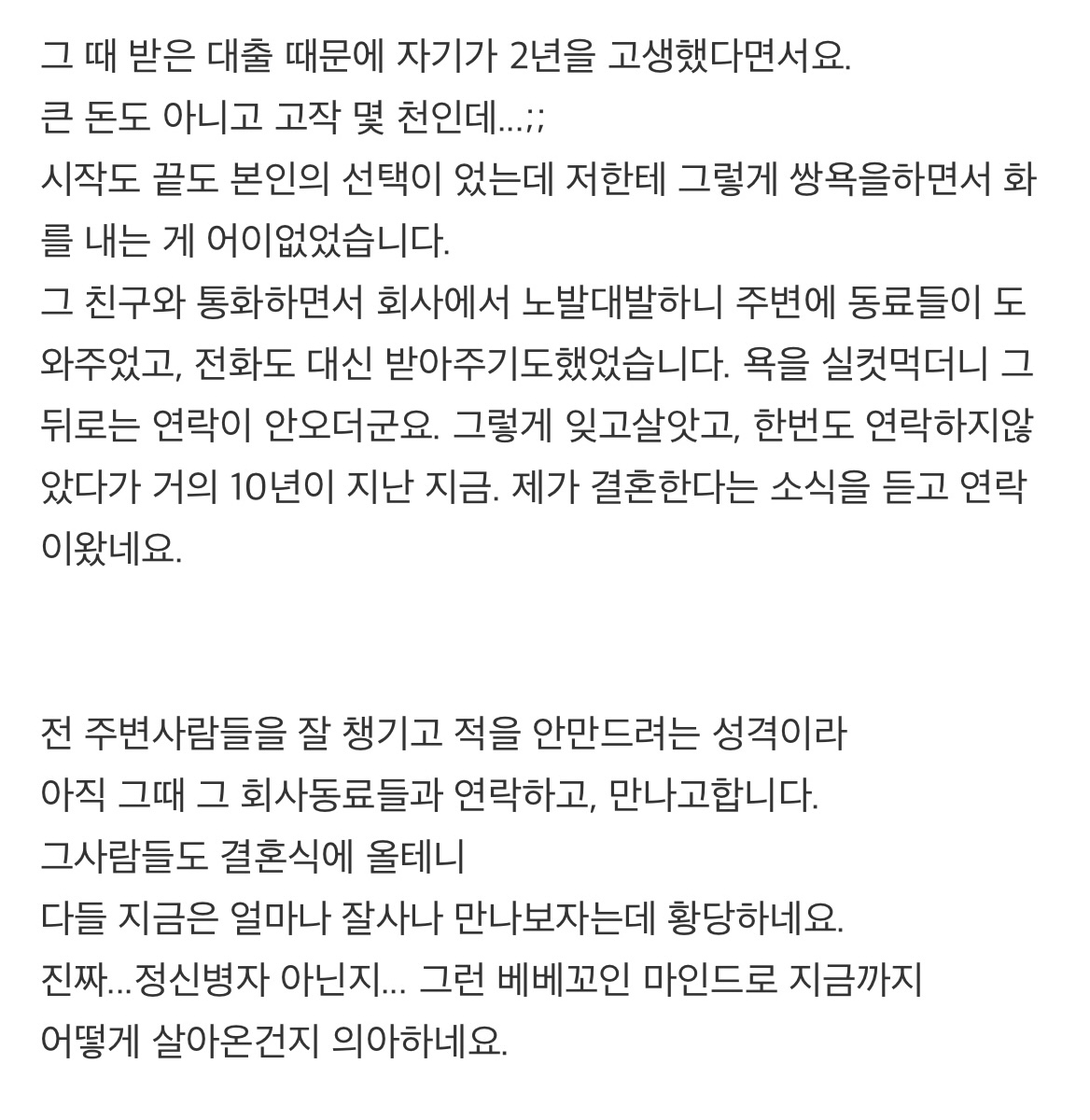 그 때 받은 대출 때문에 자기가 2년을 고생했다면서요.
큰 돈도 아니고 고작 몇 천인데...;;
시작도 끝도 본인의 선택이 었는데 저한테 그렇게 쌍욕을하면서 화를 내는 게 어이없었습니다.
그 친구와 통화하면서 회사에서 노발대발하니 주변에 동료들이 도와주었고, 전화도 대신 받아주기도했었습니다. 욕을 실컷먹더니 그 뒤로는 연락이 안오더군요. 그렇게 잊고살앗고, 한번도 연락하지않았다가 거의 10년이 지난 지금. 제가 결혼한다는 소식을 듣고 연락이왔네요.

전 주변사람들을 잘 챙기고 적을 안만드려는 성격이라
아직 그때 그 회사동료들과 연락하고, 만나고합니다.
그사람들도 결혼식에 올테니
다들 지금은 얼마나 잘사나 만나보자는데 황당하네요.
진짜...정신병자 아닌지... 그런 베베꼬인 마인드로 지금까지
어떻게 살아온건지 의아하네요.